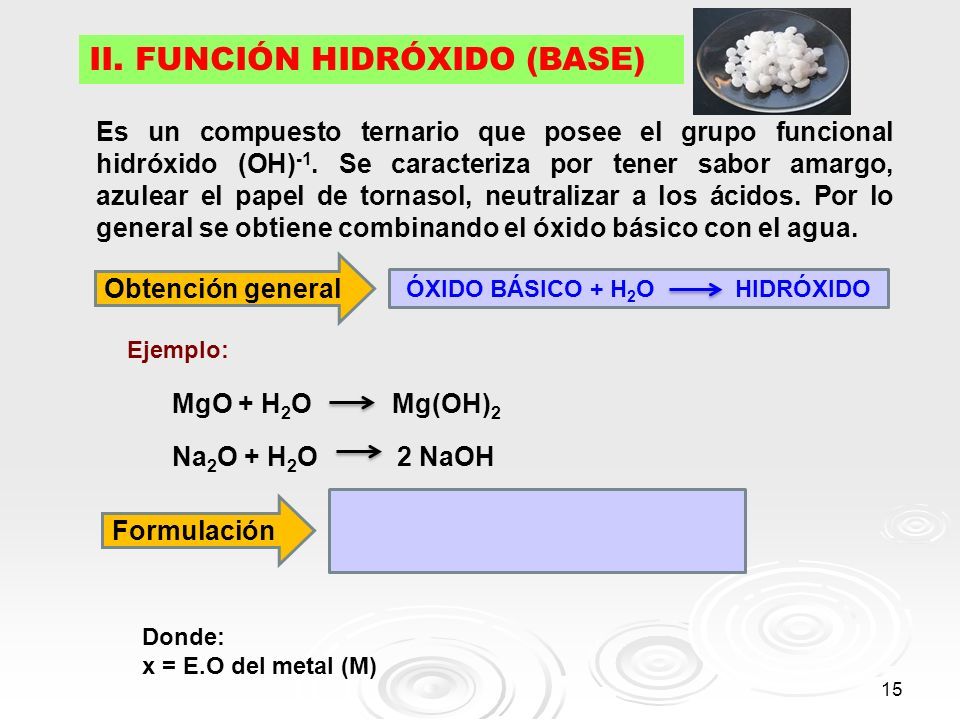 II. FUNCIÓN HIDRÓXIDO (BASE)

Es un compuesto ternario que posee el grupo funcional hidróxido $(OH)^{-1}$. Se caracteriza por tener sabor amargo, azulear el papel de tornasol, neutralizar a los ácidos. Por lo general se obtiene combinando el óxido básico con el agua.

Obtención general

ÓXIDO BÁSICO + $H_2O$ $\longrightarrow$ HIDRÓXIDO

Ejemplo:

$MgO + H_2O \longrightarrow Mg(OH)_2$

$Na_2O + H_2O \longrightarrow 2\ NaOH$

Formulación

Donde:
x = E.O del metal (M)

15